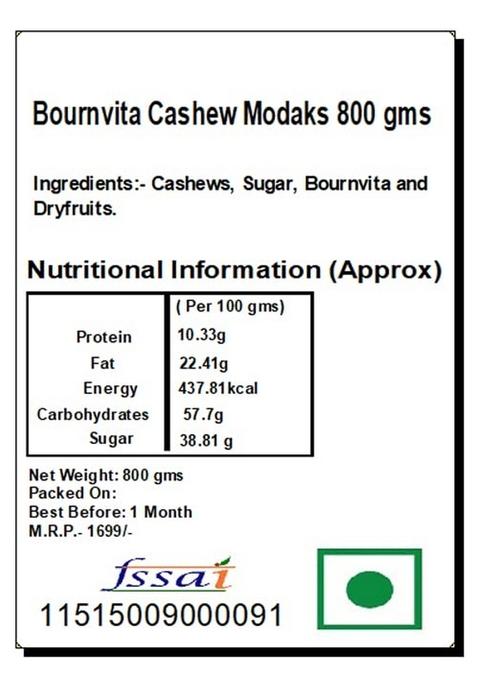 Bournvita Cashew Modaks 800 gms

Ingredients:- Cashews, Sugar, Bournvita and Dryfruits.

Nutritional Information (Approx)

| | ( Per 100 gms) |
|---|---|
| Protein | 10.33g |
| Fat | 22.41g |
| Energy | 437.81kcal |
| Carbohydrates | 57.7g |
| Sugar | 38.81 g |

Net Weight: 800 gms
Packed On:
Best Before: 1 Month
M.R.P.- 1699/-

fssai
11515009000091